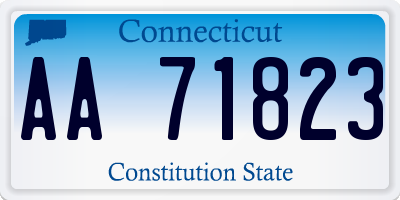 Connecticut

AA 71823

Constitution State